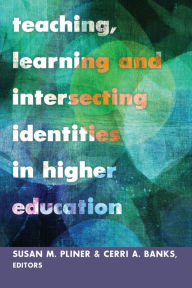 teaching, learning and intersecting identities in higher education

SUSAN M. PLINER & CERRI A. BANKS, EDITORS